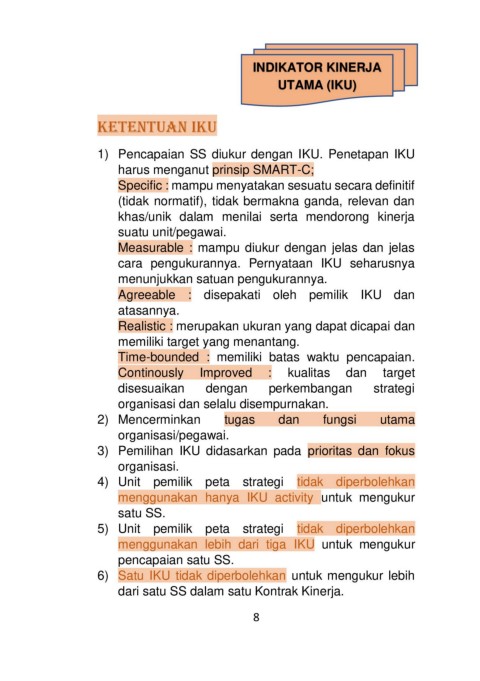 INDIKATOR KINERJA UTAMA (IKU)

KETENTUAN IKU

1) Pencapaian SS diukur dengan IKU. Penetapan IKU harus menganut prinsip SMART-C;
Specific : mampu menyatakan sesuatu secara definitif (tidak normatif), tidak bermakna ganda, relevan dan khas/unik dalam menilai serta mendorong kinerja suatu unit/pegawai.
Measurable : mampu diukur dengan jelas dan jelas cara pengukurannya. Pernyataan IKU seharusnya menunjukkan satuan pengukurannya.
Agreeable : disepakati oleh pemilik IKU dan atasannya.
Realistic : merupakan ukuran yang dapat dicapai dan memiliki target yang menantang.
Time-bounded : memiliki batas waktu pencapaian.
Continously Improved : kualitas dan target disesuaikan dengan perkembangan strategi organisasi dan selalu disempurnakan.
2) Mencerminkan tugas dan fungsi utama organisasi/pegawai.
3) Pemilihan IKU didasarkan pada prioritas dan fokus organisasi.
4) Unit pemilik peta strategi tidak diperbolehkan menggunakan hanya IKU activity untuk mengukur satu SS.
5) Unit pemilik peta strategi tidak diperbolehkan menggunakan lebih dari tiga IKU untuk mengukur pencapaian satu SS.
6) Satu IKU tidak diperbolehkan untuk mengukur lebih dari satu SS dalam satu Kontrak Kinerja.

8